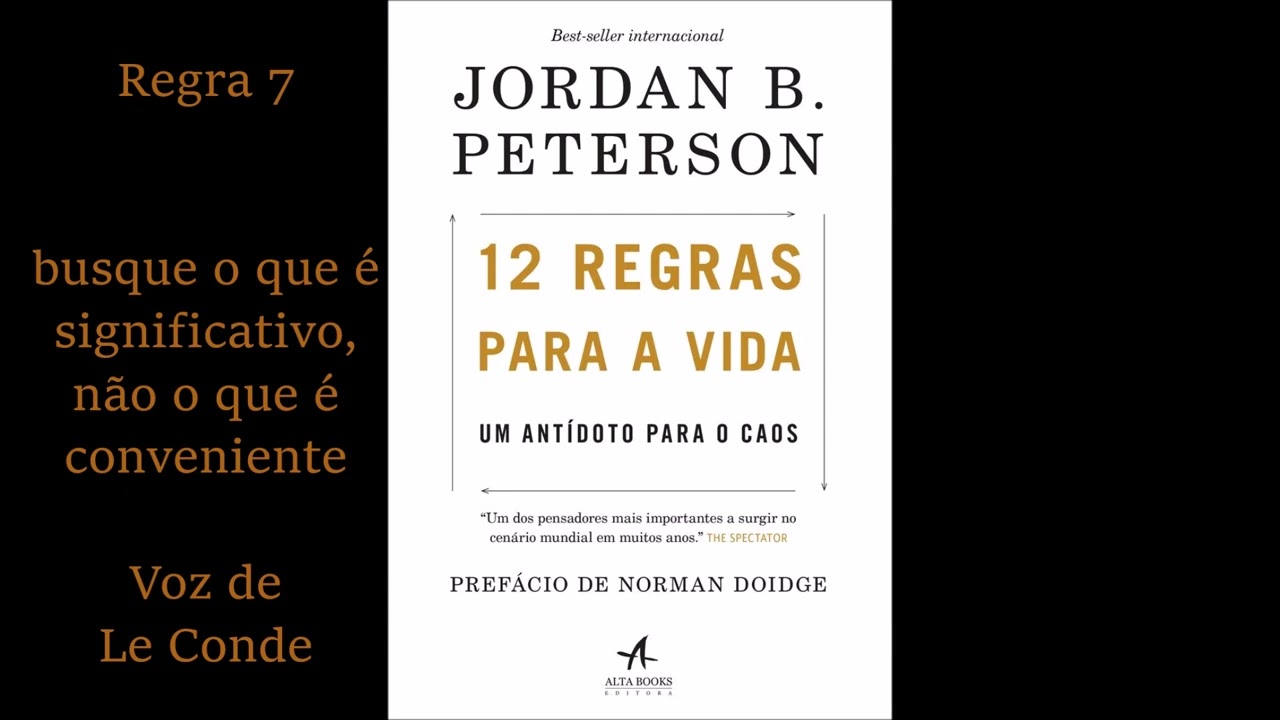 Regra 7

busque o que é significativo, não o que é conveniente

Voz de Le Conde

Best-seller internacional

JORDAN B. PETERSON

12 REGRAS PARA A VIDA

UM ANTÍDOTO PARA O CAOS

"Um dos pensadores mais importantes a surgir no cenário mundial em muitos anos." THE SPECTATOR

PREFÁCIO DE NORMAN DOIDGE

ALTA BOOKS
EDITORA